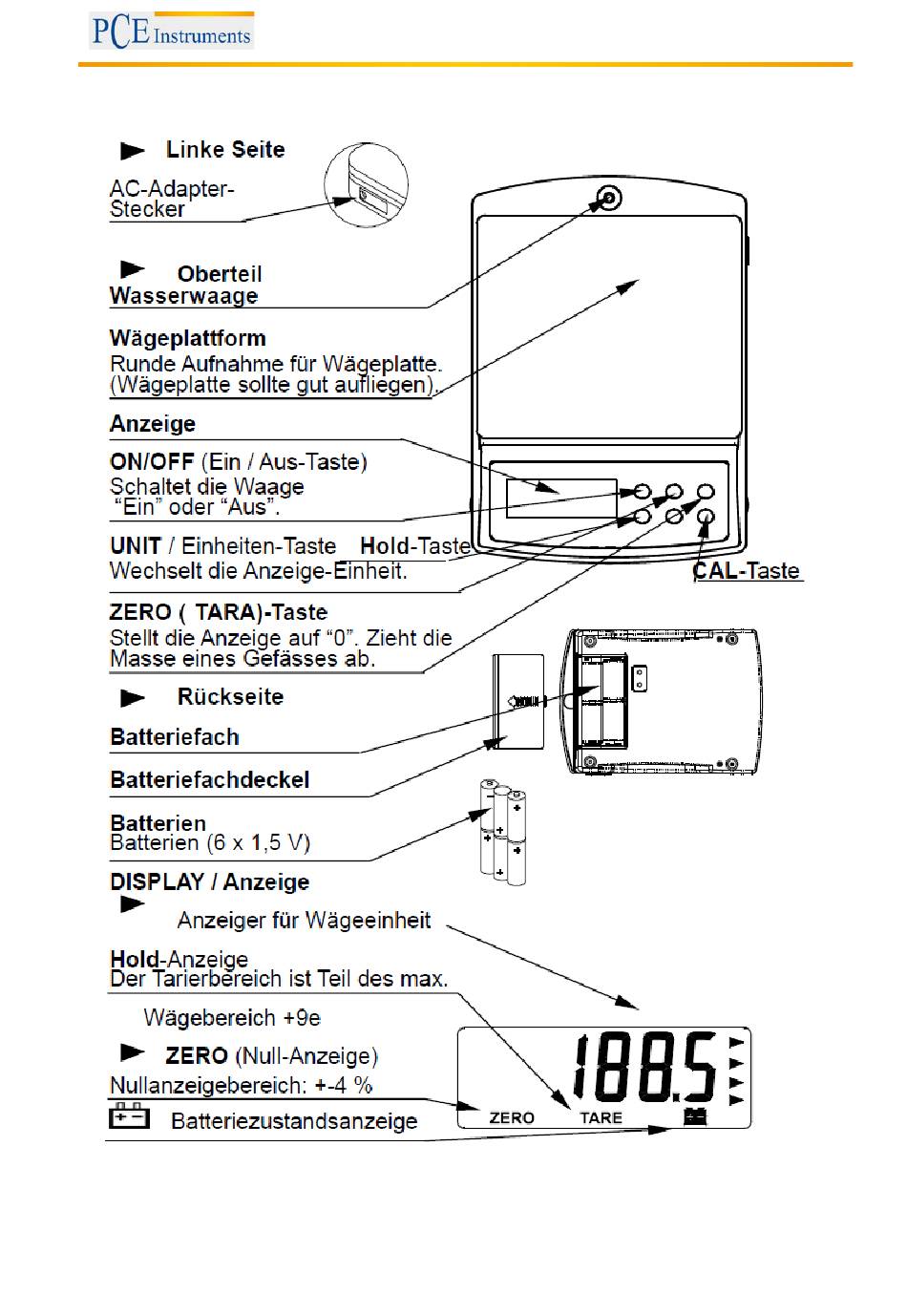 PCE Instruments

Linke Seite

AC-Adapter-Stecker

Oberteil
Wasserwaage

Wägeplattform
Runde Aufnahme für Wägeplatte. (Wägeplatte sollte gut aufliegen).

Anzeige

ON/OFF (Ein / Aus-Taste)
Schaltet die Waage "Ein" oder "Aus".

UNIT / Einheiten-Taste Hold-Taste
Wechselt die Anzeige-Einheit.

CAL-Taste

ZERO ( TARA)-Taste
Stellt die Anzeige auf "0". Zieht die Masse eines Gefässes ab.

Rückseite

Batteriefach

Batteriefachdeckel

Batterien
Batterien (6 x 1,5 V)

DISPLAY / Anzeige

Anzeiger für Wägeeinheit

Hold-Anzeige
Der Tarierbereich ist Teil des max.

Wägebereich +9e

ZERO (Null-Anzeige)
Nullanzeigebereich: +-4 %

Batteriezustandsanzeige

188.5

ZERO TARE